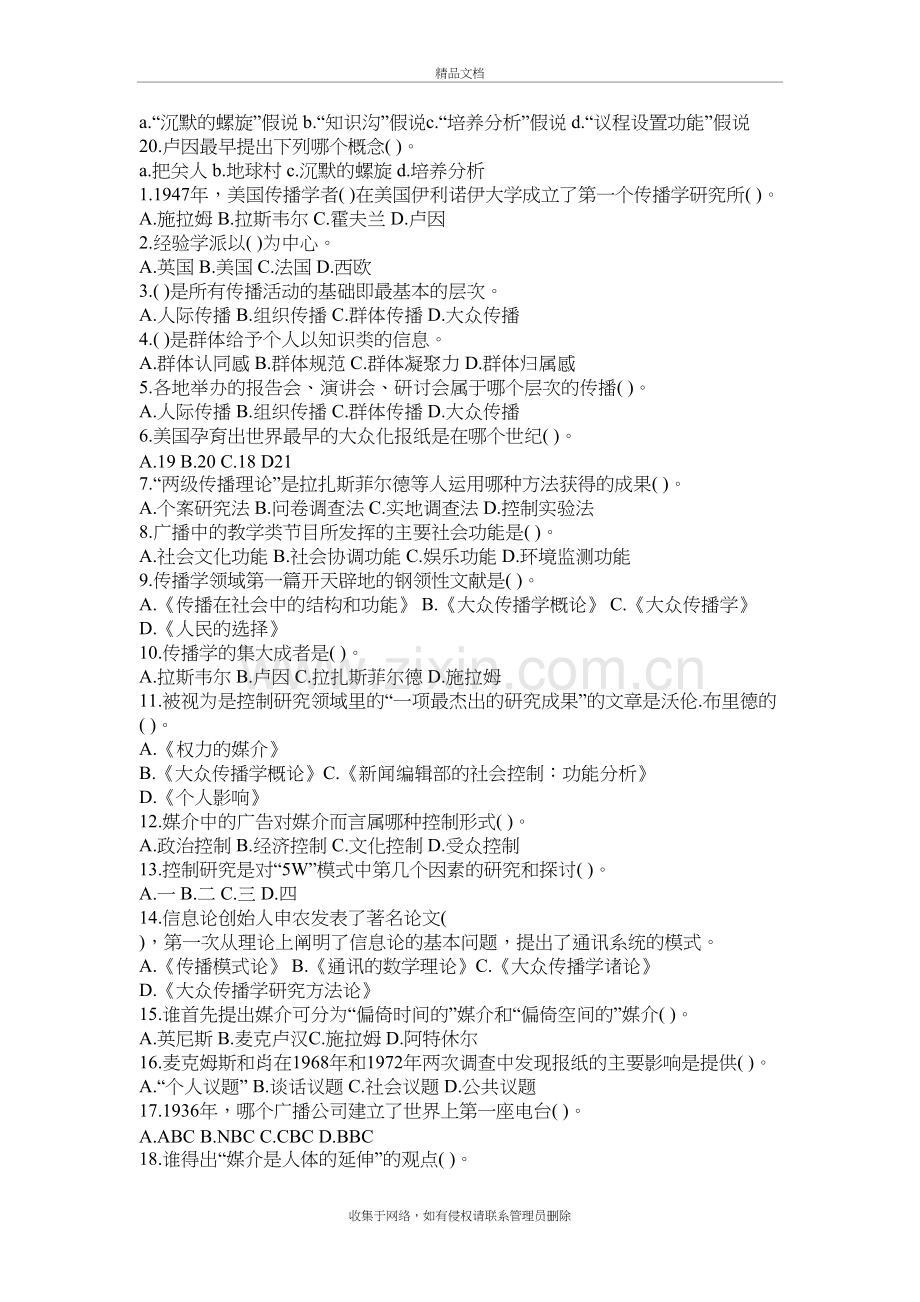 精品文档

a.“沉默的螺旋”假说 b.“知识沟”假说c.“培养分析”假说 d.“议程设置功能”假说
20.卢因最早提出下列哪个概念( )。
a.把关人 b.地球村 c.沉默的螺旋 d.培养分析
1.1947年，美国传播学者( )在美国伊利诺伊大学成立了第一个传播学研究所( )。
A.施拉姆 B.拉斯韦尔 C.霍夫兰 D.卢因
2.经验学派以( )为中心。
A.英国 B.美国 C.法国 D.西欧
3.( )是所有传播活动的基础即最基本的层次。
A.人际传播 B.组织传播 C.群体传播 D.大众传播
4.( )是群体给予个人以知识类的信息。
A.群体认同感 B.群体规范 C.群体凝聚力 D.群体归属感
5.各地举办的报告会、演讲会、研讨会属于哪个层次的传播( )。
A.人际传播 B.组织传播 C.群体传播 D.大众传播
6.美国孕育出世界最早的大众化报纸是在哪个世纪( )。
A.19 B.20 C.18 D21
7.“两级传播理论”是拉扎斯菲尔德等人运用哪种方法获得的成果( )。
A.个案研究法 B.问卷调查法 C.实地调查法 D.控制实验法
8.广播中的教学类节目所发挥的主要社会功能是( )。
A.社会文化功能 B.社会协调功能 C.娱乐功能 D.环境监测功能
9.传播学领域第一篇开天辟地的钢领性文献是( )。
A.《传播在社会中的结构和功能》 B.《大众传播学概论》 C.《大众传播学》
D.《人民的选择》
10.传播学的集大成者是( )。
A.拉斯韦尔 B.卢因 C.拉扎斯菲尔德 D.施拉姆
11.被视为是控制研究领域里的“一项最杰出的研究成果”的文章是沃伦.布里德的( )。
A.《权力的媒介》
B.《大众传播学概论》C.《新闻编辑部的社会控制：功能分析》
D.《个人影响》
12.媒介中的广告对媒介而言属哪种控制形式( )。
A.政治控制 B.经济控制 C.文化控制 D.受众控制
13.控制研究是对“5W”模式中第几个因素的研究和探讨( )。
A.一 B.二 C.三 D.四
14.信息论创始人申农发表了著名论文( )，第一次从理论上阐明了信息论的基本问题，提出了通讯系统的模式。
A.《传播模式论》 B.《通讯的数学理论》C.《大众传播学诸论》
D.《大众传播学研究方法论》
15.谁首先提出媒介可分为“偏倚时间的”媒介和“偏倚空间的”媒介( )。
A.英尼斯 B.麦克卢汉C.施拉姆 D.阿特休尔
16.麦克姆斯和肖在1968年和1972年两次调查中发现报纸的主要影响是提供( )。
A.“个人议题” B.谈话议题 C.社会议题 D.公共议题
17.1936年，哪个广播公司建立了世界上第一座电台( )。
A.ABC B.NBC C.CBC D.BBC
18.谁得出“媒介是人体的延伸”的观点( )。

收集于网络，如有侵权请联系管理员删除

www.zixin.com.cn